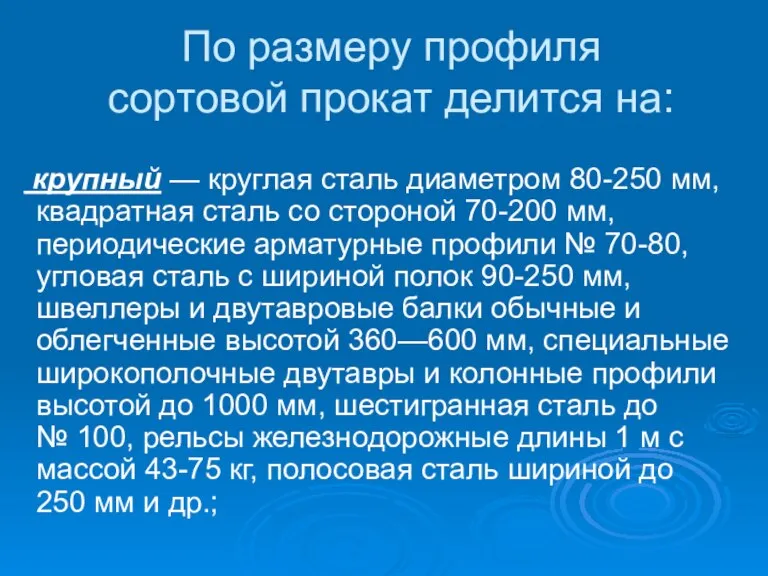 По размеру профиля
сортовой прокат делится на:

крупный — круглая сталь диаметром 80-250 мм, квадратная сталь со стороной 70-200 мм, периодические арматурные профили № 70-80, угловая сталь с шириной полок 90-250 мм, швеллеры и двутавровые балки обычные и облегченные высотой 360—600 мм, специальные широкополочные двутавры и колонные профили высотой до 1000 мм, шестигранная сталь до № 100, рельсы железнодорожные длины 1 м с массой 43-75 кг, полосовая сталь шириной до 250 мм и др.;